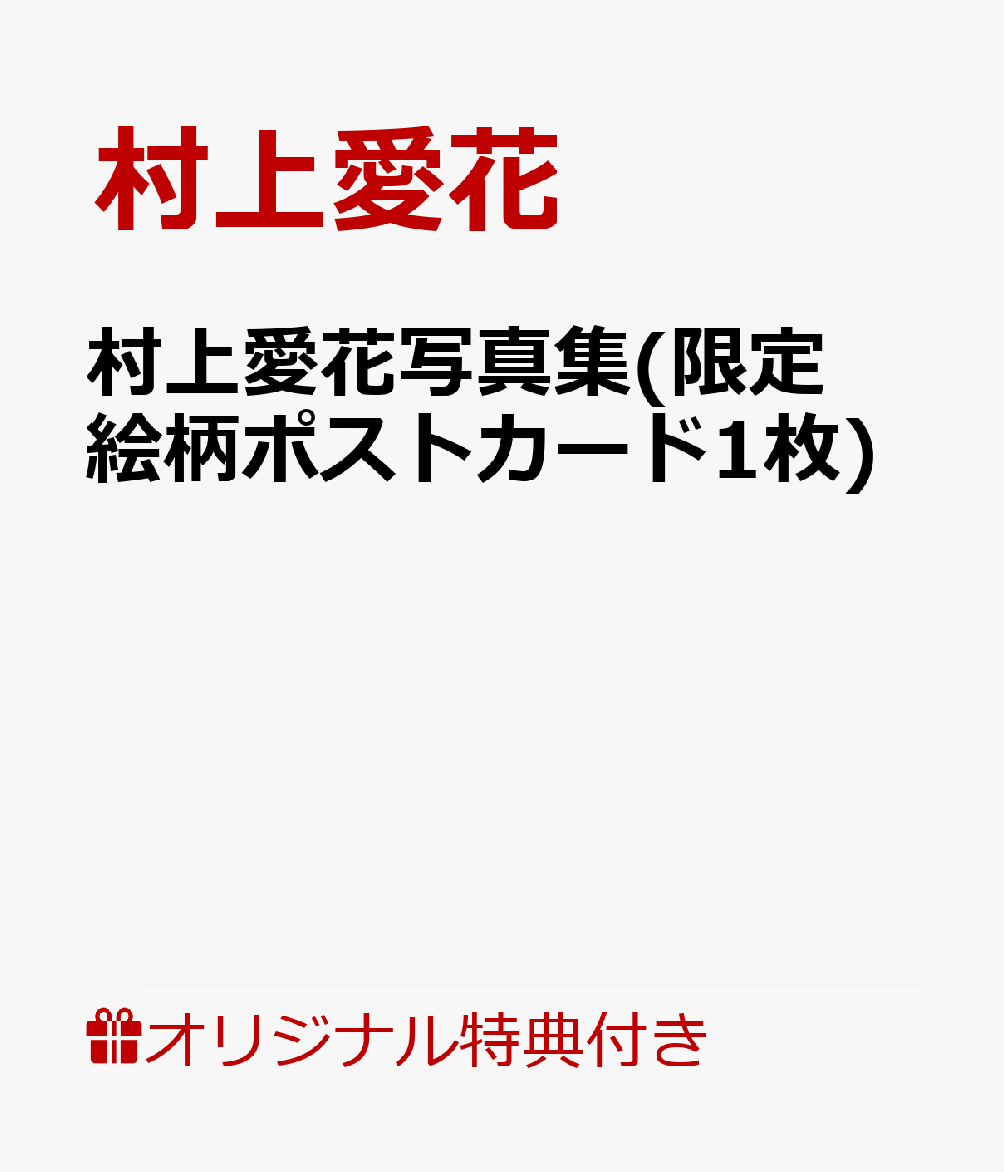 村上愛花

村上愛花写真集(限定絵柄ポストカード1枚)

オリジナル特典付き